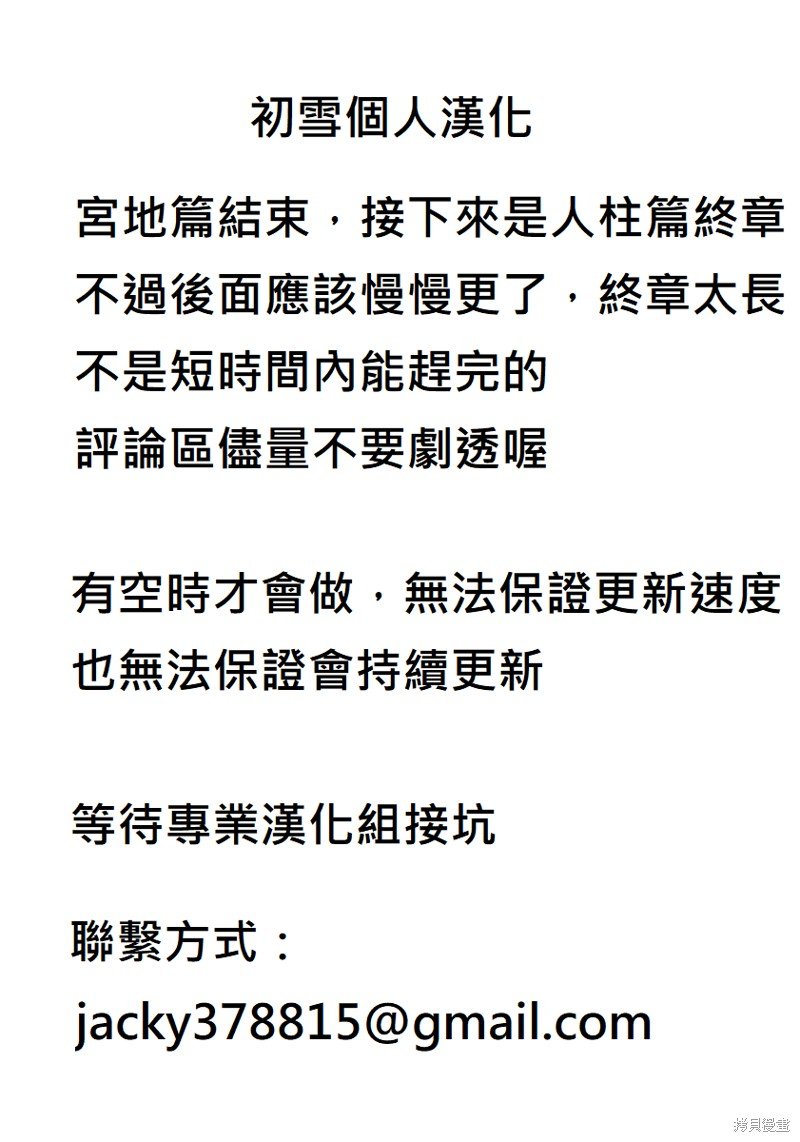 初雪個人漢化

宮地篇結束，接下來是人柱篇終章
不過後面應該慢慢更了，終章太長
不是短時間內能趕完的
評論區儘量不要劇透喔

有空時才會做，無法保證更新速度
也無法保證會持續更新

等待專業漢化組接坑

聯繫方式：
jacky378815@gmail.com

拷貝漫畫